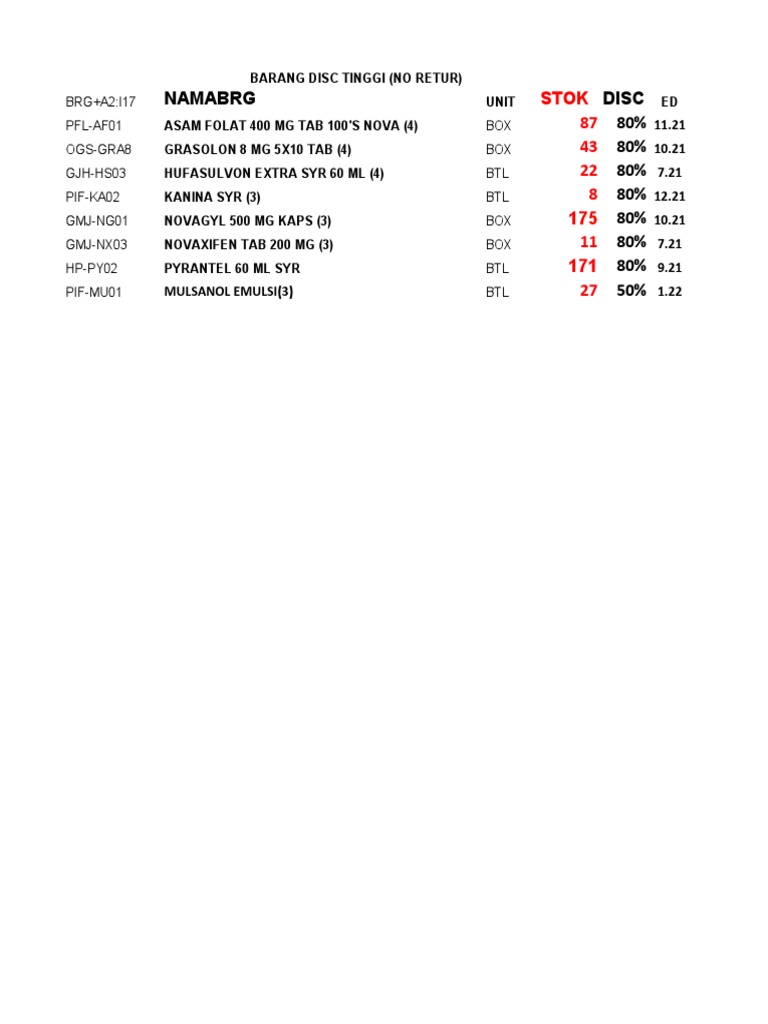 BARANG DISC TINGGI (NO RETUR)

| BRG+A2:I17 | NAMABRG | UNIT | STOK | DISC | ED |
|---|---|---|---|---|---|
| PFL-AF01 | ASAM FOLAT 400 MG TAB 100'S NOVA (4) | BOX | 87 | 80% | 11.21 |
| OGS-GRA8 | GRASOLON 8 MG 5X10 TAB (4) | BOX | 43 | 80% | 10.21 |
| GJH-HS03 | HUFASULVON EXTRA SYR 60 ML (4) | BTL | 22 | 80% | 7.21 |
| PIF-KA02 | KANINA SYR (3) | BTL | 8 | 80% | 12.21 |
| GMJ-NG01 | NOVAGYL 500 MG KAPS (3) | BOX | 175 | 80% | 10.21 |
| GMJ-NX03 | NOVAXIFEN TAB 200 MG (3) | BOX | 11 | 80% | 7.21 |
| HP-PY02 | PYRANTEL 60 ML SYR | BTL | 171 | 80% | 9.21 |
| PIF-MU01 | MULSANOL EMULSI(3) | BTL | 27 | 50% | 1.22 |